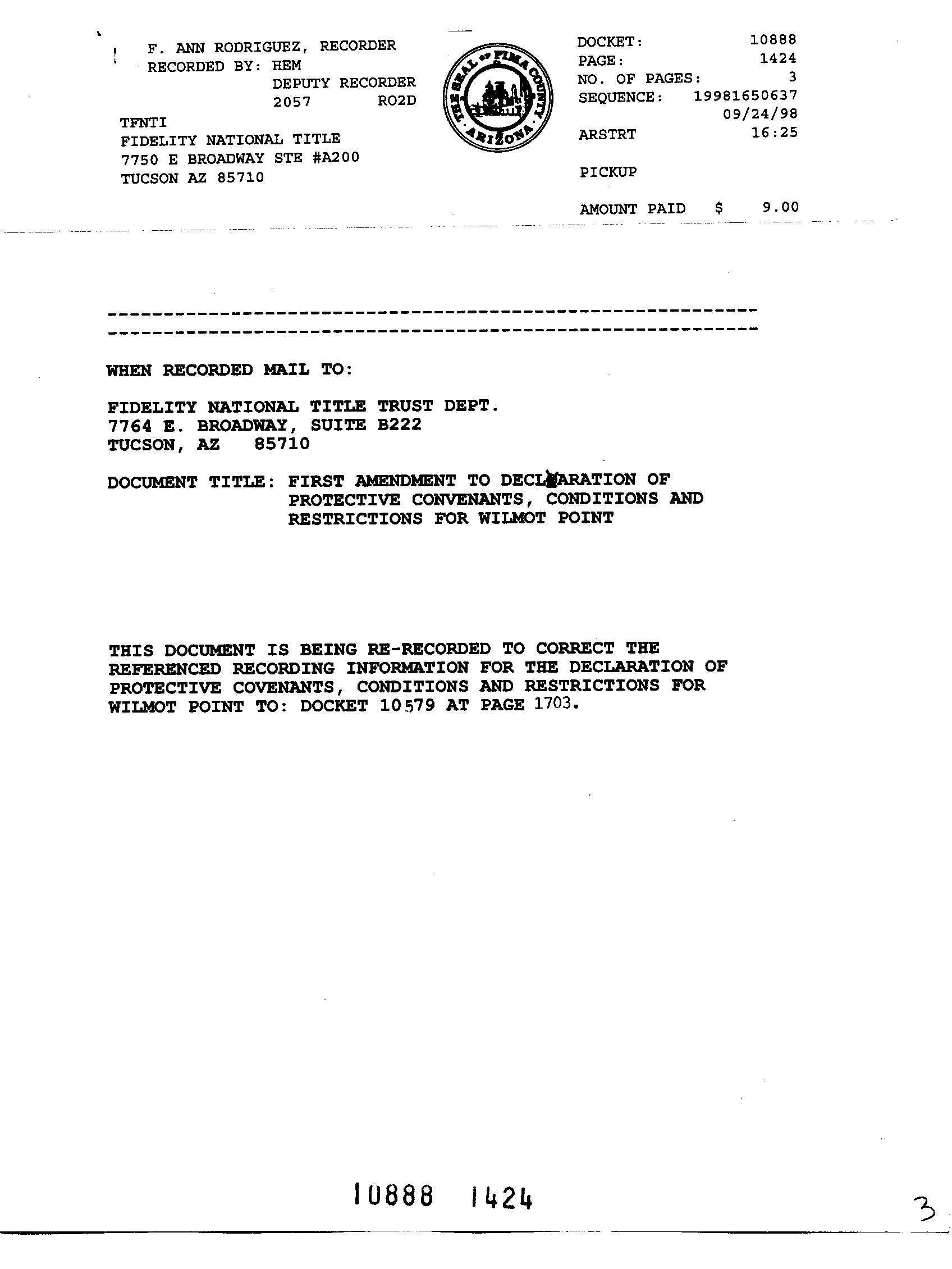 F. ANN RODRIGUEZ, RECORDER
RECORDED BY: HEM
DEPUTY RECORDER
2057 RO2D

TFNTI
FIDELITY NATIONAL TITLE
7750 E BROADWAY STE #A200
TUCSON AZ 85710

THE SEAL OF PIMA COUNTY ARIZONA

DOCKET: 10888
PAGE: 1424
NO. OF PAGES: 3
SEQUENCE: 19981650637
09/24/98
ARSTRT 16:25

PICKUP

AMOUNT PAID $ 9.00

WHEN RECORDED MAIL TO:

FIDELITY NATIONAL TITLE TRUST DEPT.
7764 E. BROADWAY, SUITE B222
TUCSON, AZ 85710

DOCUMENT TITLE: FIRST AMENDMENT TO DECLARATION OF PROTECTIVE CONVENANTS, CONDITIONS AND RESTRICTIONS FOR WILMOT POINT

THIS DOCUMENT IS BEING RE-RECORDED TO CORRECT THE REFERENCED RECORDING INFORMATION FOR THE DECLARATION OF PROTECTIVE COVENANTS, CONDITIONS AND RESTRICTIONS FOR WILMOT POINT TO: DOCKET 10579 AT PAGE 1703.

10888 1424

3